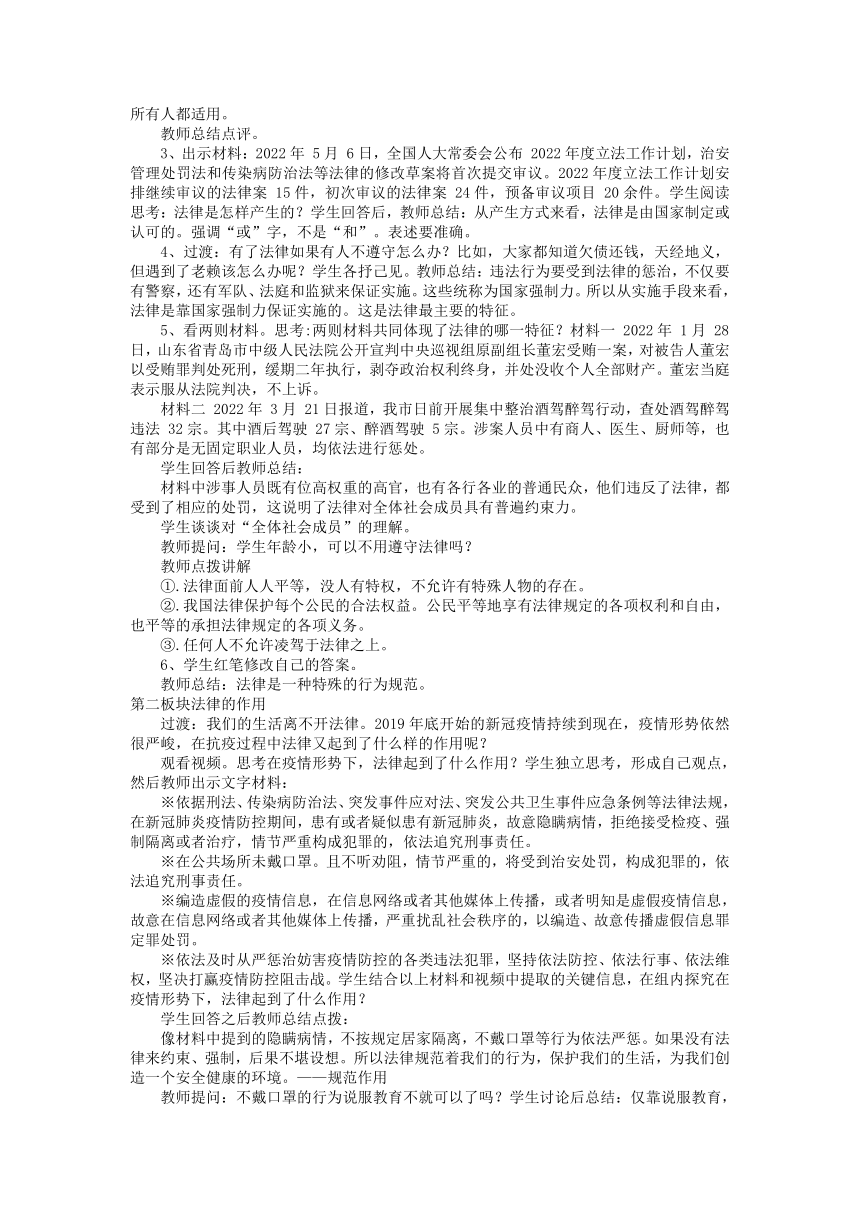 所有人都适用。

教师总结点评。

3、出示材料：2022 年 5 月 6 日，全国人大常委会公布 2022 年度立法工作计划，治安管理处罚法和传染病防治法等法律的修改草案将首次提交审议。2022 年度立法工作计划安排继续审议的法律案 15 件，初次审议的法律案 24 件，预备审议项目 20 余件。学生阅读思考：法律是怎样产生的？学生回答后，教师总结：从产生方式来看，法律是由国家制定或认可的。强调“或”字，不是“和”。表述要准确。

4、过渡：有了法律如果有人不遵守怎么办？比如，大家都知道欠债还钱，天经地义，但遇到了老赖该怎么办呢？学生各抒己见。教师总结：违法行为要受到法律的惩治，不仅要有警察，还有军队、法庭和监狱来保证实施。这些统称为国家强制力。所以从实施手段来看，法律是靠国家强制力保证实施的。这是法律最主要的特征。

5、看两则材料。思考：两则材料共同体现了法律的哪一特征？材料一 2022 年 1 月 28 日，山东省青岛市中级人民法院公开宣判中央巡视组原副组长董宏受贿一案，对被告人董宏以受贿罪判处死刑，缓期二年执行，剥夺政治权利终身，并处没收个人全部财产。董宏当庭表示服从法院判决，不上诉。

材料二 2022 年 3 月 21 日报道，我市日前开展集中整治酒驾醉驾行动，查处酒驾醉驾违法 32 宗。其中酒后驾驶 27 宗、醉酒驾驶 5 宗。涉案人员中有商人、医生、厨师等，也有部分是无固定职业人员，均依法进行惩处。

学生回答后教师总结：

材料中涉事人员既有位高权重的高官，也有各行各业的普通民众，他们违反了法律，都受到了相应的处罚，这说明了法律对全体社会成员具有普遍约束力。

学生谈谈对“全体社会成员”的理解。

教师提问：学生年龄小，可以不用遵守法律吗？

教师点拨讲解

①.法律面前人人平等，没人有特权，不允许有特殊人物的存在。

②.我国法律保护每个公民的合法权益。公民平等地享有法律规定的各项权利和自由，也平等的承担法律规定的各项义务。

③.任何人不允许凌驾于法律之上。

6、学生红笔修改自己的答案。

教师总结：法律是一种特殊的行为规范。

第二板块法律的作用

过渡：我们的生活离不开法律。2019 年底开始的新冠疫情持续到现在，疫情形势依然很严峻，在抗疫过程中法律又起到了什么样的作用呢？

观看视频。思考在疫情形势下，法律起到了什么作用？学生独立思考，形成自己观点，然后教师出示文字材料：

※依据刑法、传染病防治法、突发事件应对法、突发公共卫生事件应急条例等法律法规，在新冠肺炎疫情防控期间，患有或者疑似患有新冠肺炎，故意隐瞒病情，拒绝接受检疫、强制隔离或者治疗，情节严重构成犯罪的，依法追究刑事责任。

※在公共场所未戴口罩。且不听劝阻，情节严重的，将受到治安处罚，构成犯罪的，依法追究刑事责任。

※编造虚假的疫情信息，在信息网络或者其他媒体上传播，或者明知是虚假疫情信息，故意在信息网络或者其他媒体上传播，严重扰乱社会秩序的，以编造、故意传播虚假信息罪定罪处罚。

※依法及时从严惩治妨害疫情防控的各类违法犯罪，坚持依法防控、依法行事、依法维权，坚决打赢疫情防控阻击战。学生结合以上材料和视频中提取的关键信息，在组内探究在疫情形势下，法律起到了什么作用？

学生回答之后教师总结点拨：

像材料中提到的隐瞒病情，不按规定居家隔离，不戴口罩等行为依法严惩。如果没有法律来约束、强制，后果不堪设想。所以法律规范着我们的行为，保护我们的生活，为我们创造一个安全健康的环境。——规范作用

教师提问：不戴口罩的行为说服教育不就可以了吗？学生讨论后总结：仅靠说服教育，